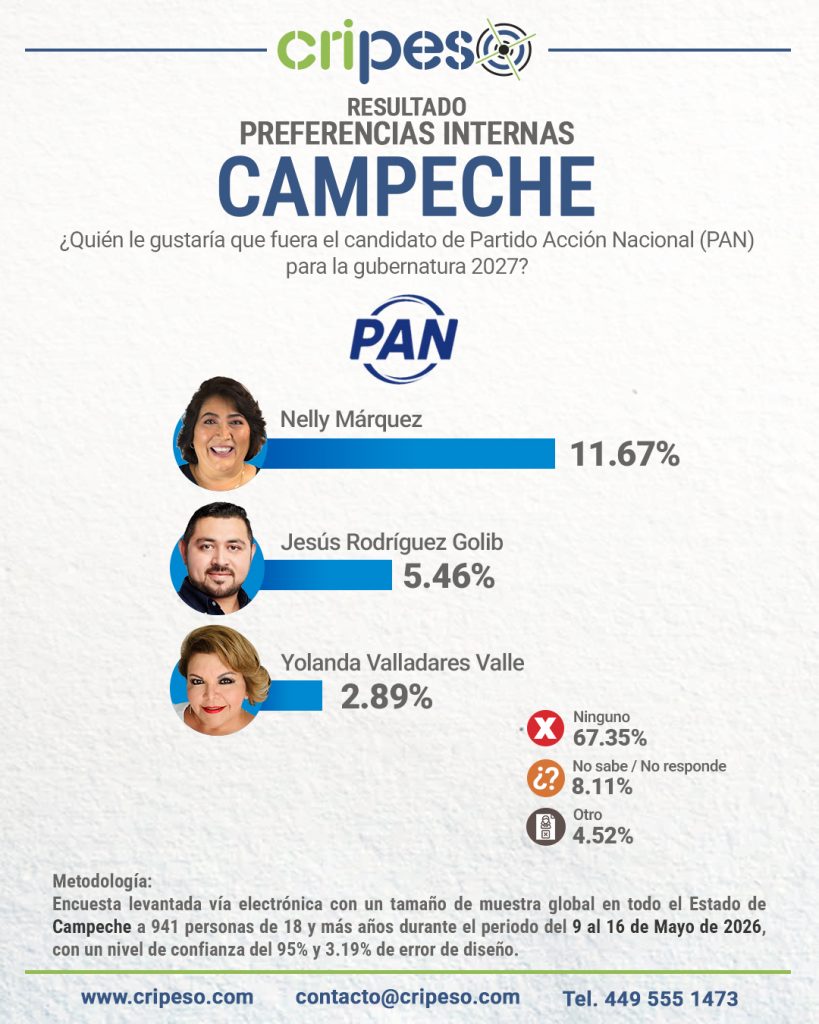 cripeso

RESULTADO
PREFERENCIAS INTERNAS
CAMPECHE

¿Quién le gustaría que fuera el candidato de Partido Acción Nacional (PAN) para la gubernatura 2027?

PAN

Nelly Márquez
11.67%

Jesús Rodríguez Golib
5.46%

Yolanda Valladares Valle
2.89%

Ninguno
67.35%

No sabe / No responde
8.11%

Otro
4.52%

Metodología:
Encuesta levantada vía electrónica con un tamaño de muestra global en todo el Estado de Campeche a 941 personas de 18 y más años durante el periodo del 9 al 16 de Mayo de 2026, con un nivel de confianza del 95% y 3.19% de error de diseño.

www.cripeso.com contacto@cripeso.com Tel. 449 555 1473